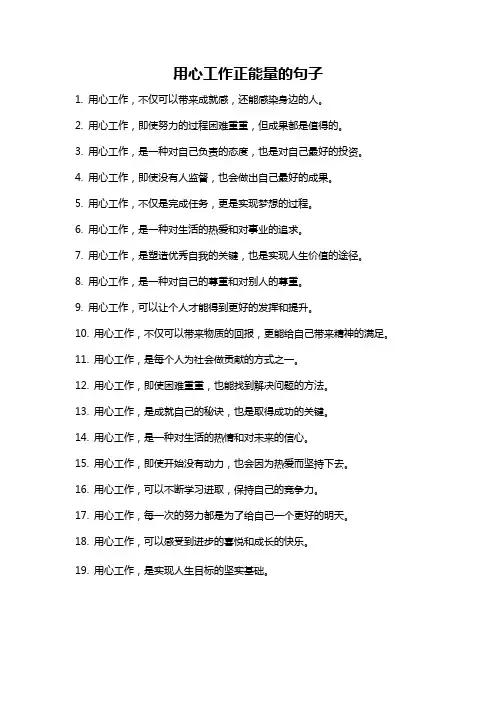 用心工作正能量的句子

1. 用心工作，不仅可以带来成就感，还能感染身边的人。

2. 用心工作，即使努力的过程困难重重，但成果都是值得的。

3. 用心工作，是一种对自己负责的态度，也是对自己最好的投资。

4. 用心工作，即使没有人监督，也会做出自己最好的成果。

5. 用心工作，不仅是完成任务，更是实现梦想的过程。

6. 用心工作，是一种对生活的热爱和对事业的追求。

7. 用心工作，是塑造优秀自我的关键，也是实现人生价值的途径。

8. 用心工作，是一种对自己的尊重和对别人的尊重。

9. 用心工作，可以让个人才能得到更好的发挥和提升。

10. 用心工作，不仅可以带来物质的回报，更能给自己带来精神的满足。

11. 用心工作，是每个人为社会做贡献的方式之一。

12. 用心工作，即使困难重重，也能找到解决问题的方法。

13. 用心工作，是成就自己的秘诀，也是取得成功的关键。

14. 用心工作，是一种对生活的热情和对未来的信心。

15. 用心工作，即使开始没有动力，也会因为热爱而坚持下去。

16. 用心工作，可以不断学习进取，保持自己的竞争力。

17. 用心工作，每一次的努力都是为了给自己一个更好的明天。

18. 用心工作，可以感受到进步的喜悦和成长的快乐。

19. 用心工作，是实现人生目标的坚实基础。